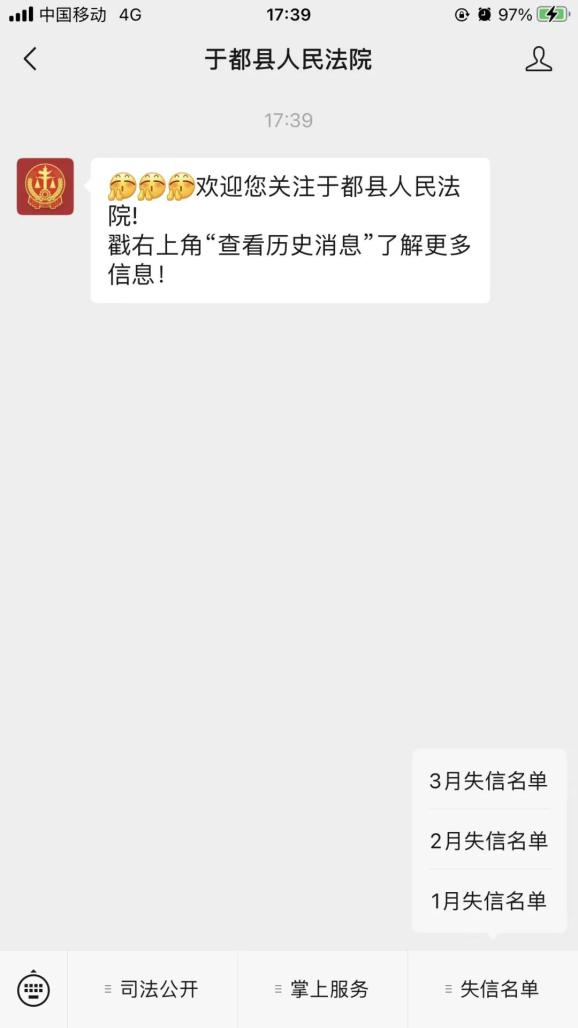 中国移动 4G 17:39 97%

于都县人民法院

17:39

欢迎您关注于都县人民法院!
戳右上角“查看历史消息”了解更多信息!

3月失信名单
2月失信名单
1月失信名单

司法公开
掌上服务
失信名单